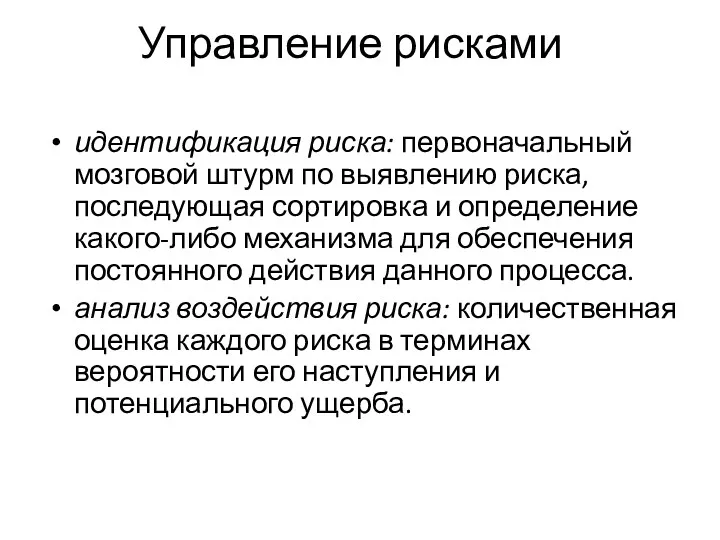 Управление рисками

• идентификация риска: первоначальный мозговой штурм по выявлению риска, последующая сортировка и определение какого-либо механизма для обеспечения постоянного действия данного процесса.
• анализ воздействия риска: количественная оценка каждого риска в терминах вероятности его наступления и потенциального ущерба.